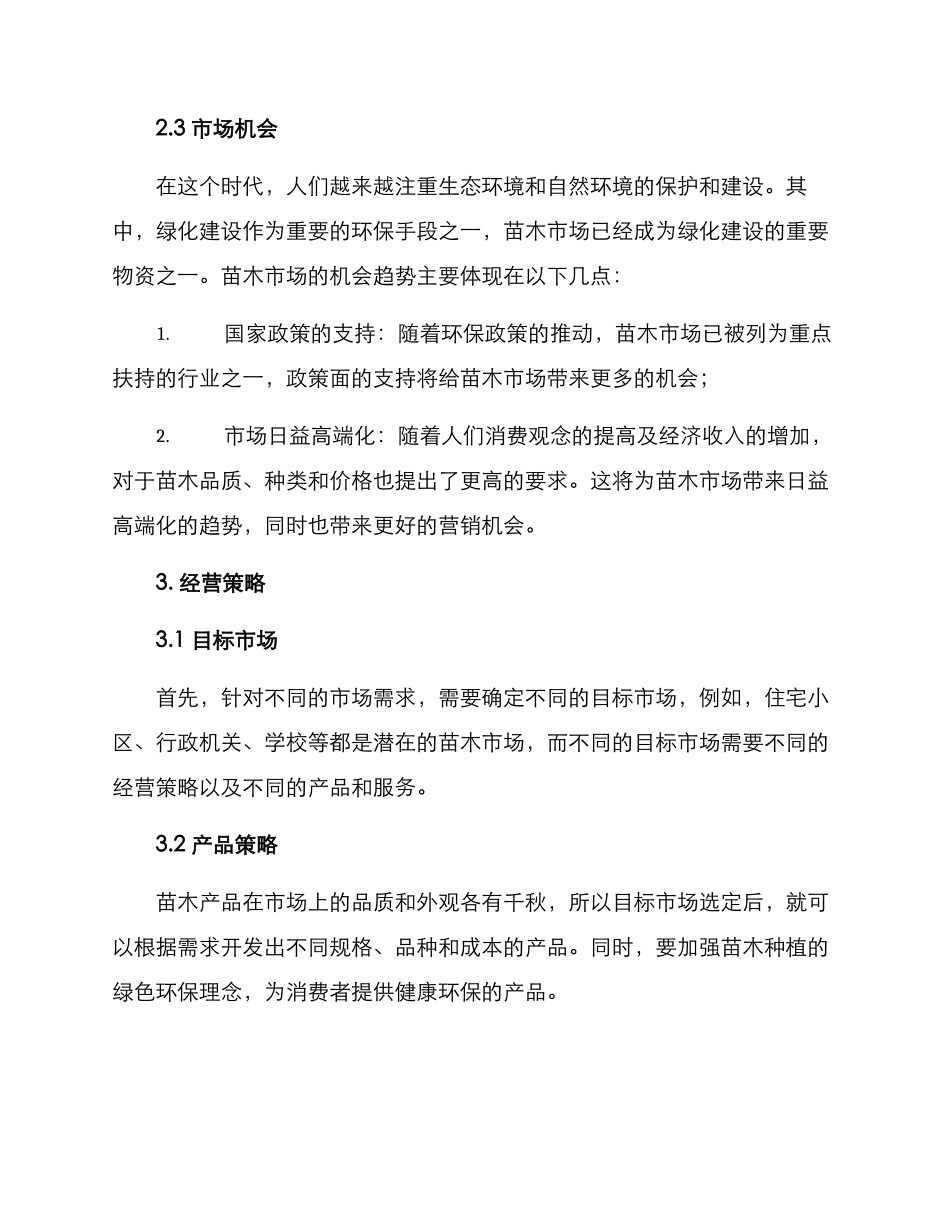 2.3 市场机会

在这个时代，人们越来越注重生态环境和自然环境的保护和建设。其中，绿化建设作为重要的环保手段之一，苗木市场已经成为绿化建设的重要物资之一。苗木市场的机会趋势主要体现在以下几点：

1. 国家政策的支持：随着环保政策的推动，苗木市场已被列为重点扶持的行业之一，政策面的支持将给苗木市场带来更多的机会；

2. 市场日益高端化：随着人们消费观念的提高及经济收入的增加，对于苗木品质、种类和价格也提出了更高的要求。这将为苗木市场带来日益高端化的趋势，同时也带来更好的营销机会。

3. 经营策略

3.1 目标市场

首先，针对不同的市场需求，需要确定不同的目标市场，例如，住宅小区、行政机关、学校等都是潜在的苗木市场，而不同的目标市场需要不同的经营策略以及不同的产品和服务。

3.2 产品策略

苗木产品在市场上的品质和外观各有千秋，所以目标市场选定后，就可以根据需求开发出不同规格、品种和成本的产品。同时，要加强苗木种植的绿色环保理念，为消费者提供健康环保的产品。